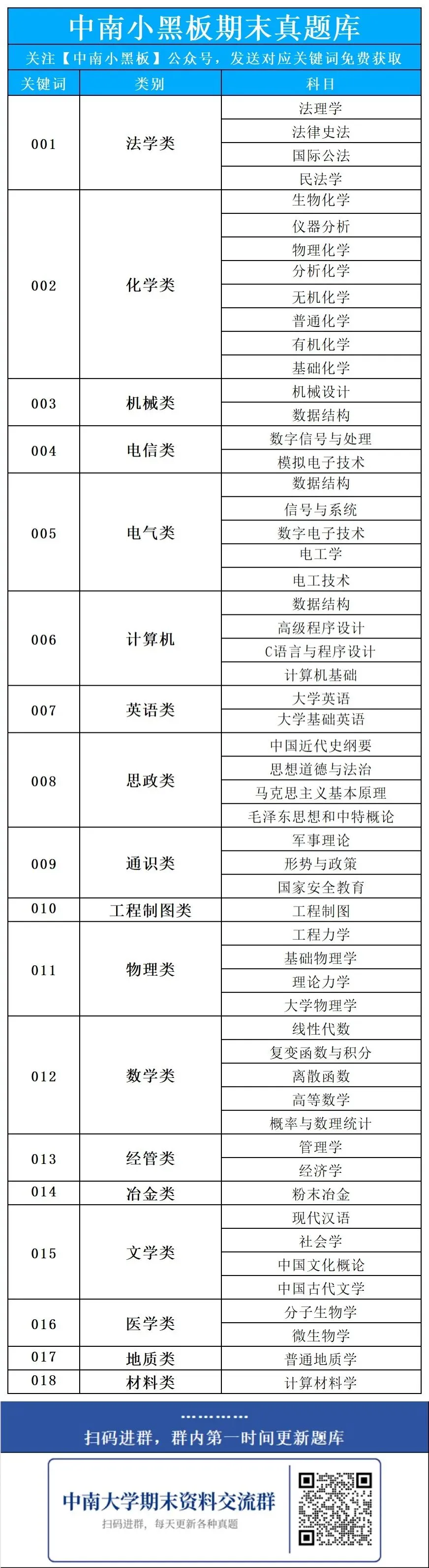 中南小黑板期末真题库

关注【中南小黑板】公众号，发送对应关键词免费获取

| 关键词 | 类别 | 科目 |
|---|---|---|
| 001 | 法学类 | 法理学 |
| | | 法律史法 |
| | | 国际公法 |
| | | 民法学 |
| 002 | 化学类 | 生物化学 |
| | | 仪器分析 |
| | | 物理化学 |
| | | 分析化学 |
| | | 无机化学 |
| | | 普通化学 |
| | | 有机化学 |
| | | 基础化学 |
| 003 | 机械类 | 机械设计 |
| | | 数据结构 |
| 004 | 电信类 | 数字信号与处理 |
| | | 模拟电子技术 |
| 005 | 电气类 | 数据结构 |
| | | 信号与系统 |
| | | 数字电子技术 |
| | | 电工学 |
| | | 电工技术 |
| 006 | 计算机 | 数据结构 |
| | | 高级程序设计 |
| | | C语言与程序设计 |
| | | 计算机基础 |
| 007 | 英语类 | 大学英语 |
| | | 大学基础英语 |
| 008 | 思政类 | 中国近代史纲要 |
| | | 思想道德与法治 |
| | | 马克思主义基本原理 |
| | | 毛泽东思想和中特概论 |
| 009 | 通识类 | 军事理论 |
| | | 形势与政策 |
| | | 国家安全教育 |
| 010 | 工程制图类 | 工程制图 |
| 011 | 物理类 | 工程力学 |
| | | 基础物理学 |
| | | 理论力学 |
| | | 大学物理学 |
| 012 | 数学类 | 线性代数 |
| | | 复变函数与积分 |
| | | 离散函数 |
| | | 高等数学 |
| | | 概率与数理统计 |
| 013 | 经管类 | 管理学 |
| | | 经济学 |
| 014 | 冶金类 | 粉末冶金 |
| 015 | 文学类 | 现代汉语 |
| | | 社会学 |
| | | 中国文化概论 |
| | | 中国古代文学 |
| 016 | 医学类 | 分子生物学 |
| | | 微生物学 |
| 017 | 地质类 | 普通地质学 |
| 018 | 材料类 | 计算材料学 |

扫码进群，群内第一时间更新题库

中南大学期末资料交流群
扫码进群，每天更新各种真题